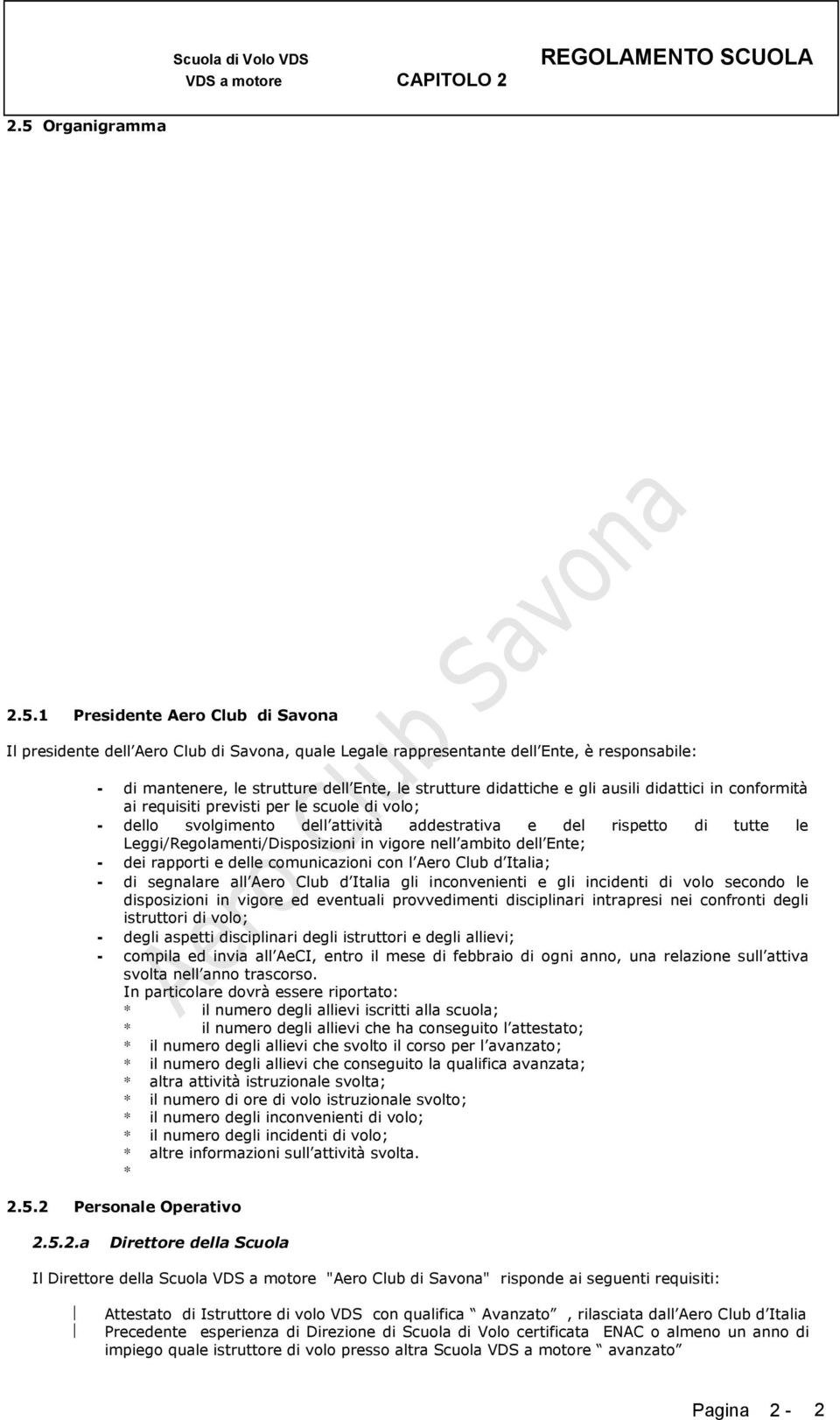 Scuola di Volo VDS
VDS a motore
CAPITOLO 2
REGOLAMENTO SCUOLA

2.5 Organigramma

Aero Club Savona

2.5.1 Presidente Aero Club di Savona

Il presidente dell Aero Club di Savona, quale Legale rappresentante dell Ente, è responsabile:

- di mantenere, le strutture dell Ente, le strutture didattiche e gli ausili didattici in conformità ai requisiti previsti per le scuole di volo;
- dello svolgimento dell attività addestrativa e del rispetto di tutte le Leggi/Regolamenti/Disposizioni in vigore nell ambito dell Ente;
- dei rapporti e delle comunicazioni con l Aero Club d Italia;
- di segnalare all Aero Club d Italia gli inconvenienti e gli incidenti di volo secondo le disposizioni in vigore ed eventuali provvedimenti disciplinari intrapresi nei confronti degli istruttori di volo;
- degli aspetti disciplinari degli istruttori e degli allievi;
- compila ed invia all AeCI, entro il mese di febbraio di ogni anno, una relazione sull attiva svolta nell anno trascorso.
In particolare dovrà essere riportato:
* il numero degli allievi iscritti alla scuola;
* il numero degli allievi che ha conseguito l attestato;
* il numero degli allievi che svolto il corso per l avanzato;
* il numero degli allievi che conseguito la qualifica avanzata;
* altra attività istruzionale svolta;
* il numero di ore di volo istruzionale svolto;
* il numero degli inconvenienti di volo;
* il numero degli incidenti di volo;
* altre informazioni sull attività svolta.
*

2.5.2 Personale Operativo

2.5.2.a Direttore della Scuola

Il Direttore della Scuola VDS a motore "Aero Club di Savona" risponde ai seguenti requisiti:

Attestato di Istruttore di volo VDS con qualifica Avanzato , rilasciata dall Aero Club d Italia
Precedente esperienza di Direzione di Scuola di Volo certificata ENAC o almeno un anno di impiego quale istruttore di volo presso altra Scuola VDS a motore avanzato

Pagina 2 - 2